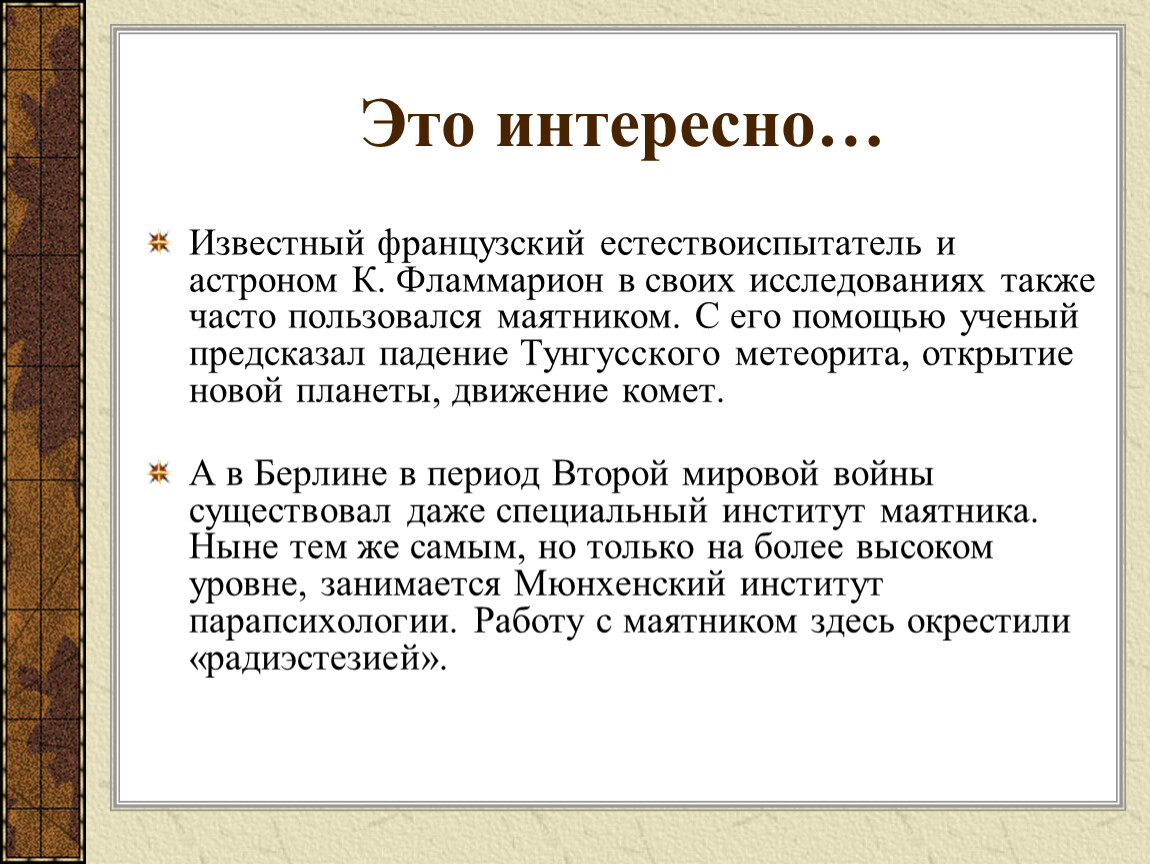 Это интересно…

Известный французский естествоиспытатель и астроном К. Фламмарион в своих исследованиях также часто пользовался маятником. С его помощью ученый предсказал падение Тунгусского метеорита, открытие новой планеты, движение комет.

А в Берлине в период Второй мировой войны существовал даже специальный институт маятника. Ныне тем же самым, но только на более высоком уровне, занимается Мюнхенский институт парапсихологии. Работу с маятником здесь окрестили «радиэстезией».